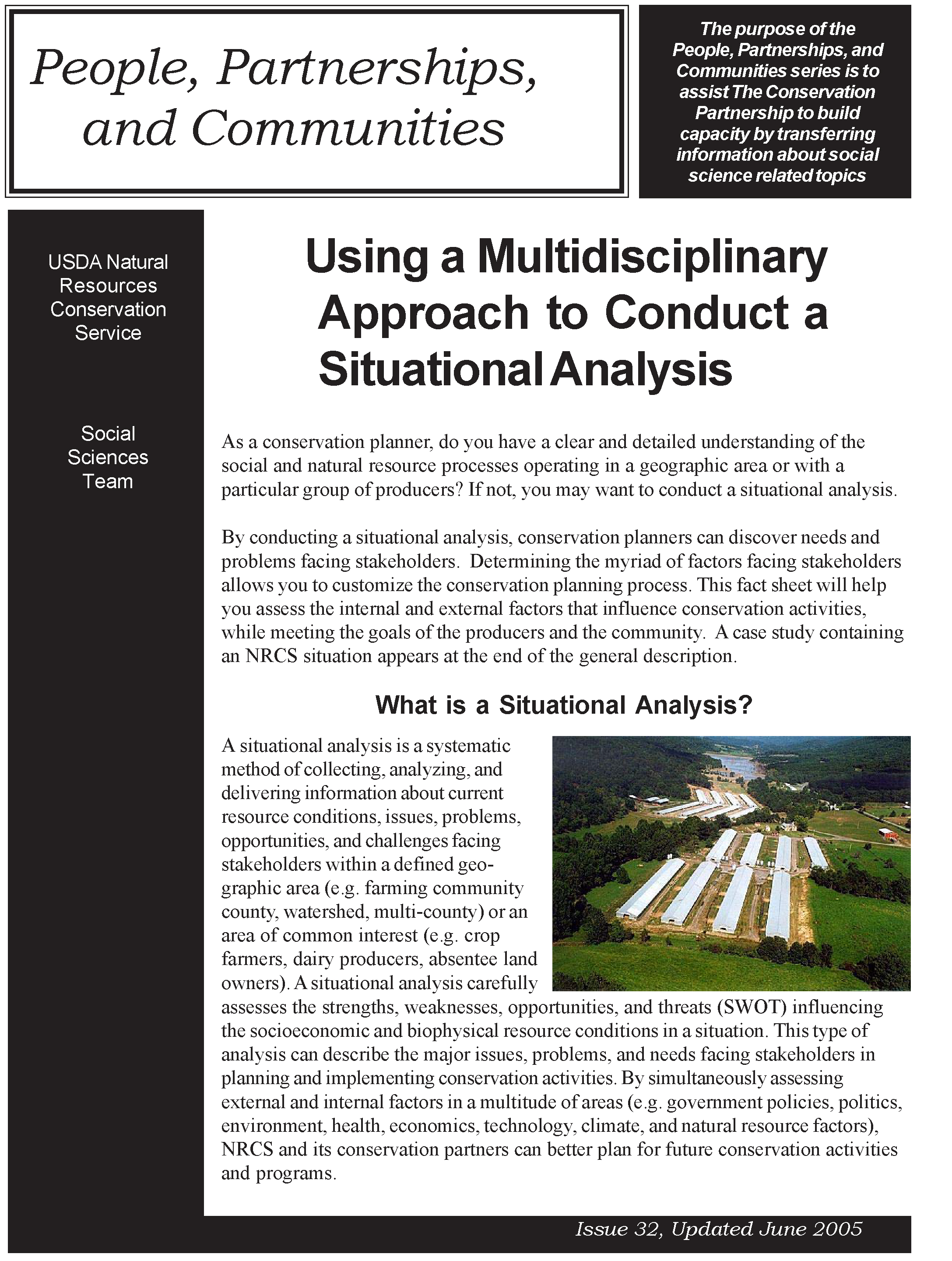 People, Partnerships, and Communities

The purpose of the People, Partnerships, and Communities series is to assist The Conservation Partnership to build capacity by transferring information about social science related topics

USDA Natural Resources Conservation Service

Social Sciences Team

Using a Multidisciplinary Approach to Conduct a Situational Analysis

As a conservation planner, do you have a clear and detailed understanding of the social and natural resource processes operating in a geographic area or with a particular group of producers? If not, you may want to conduct a situational analysis.

By conducting a situational analysis, conservation planners can discover needs and problems facing stakeholders. Determining the myriad of factors facing stakeholders allows you to customize the conservation planning process. This fact sheet will help you assess the internal and external factors that influence conservation activities, while meeting the goals of the producers and the community. A case study containing an NRCS situation appears at the end of the general description.

What is a Situational Analysis?

A situational analysis is a systematic method of collecting, analyzing, and delivering information about current resource conditions, issues, problems, opportunities, and challenges facing stakeholders within a defined geographic area (e.g. farming community county, watershed, multi-county) or an area of common interest (e.g. crop farmers, dairy producers, absentee land owners). A situational analysis carefully assesses the strengths, weaknesses, opportunities, and threats (SWOT) influencing the socioeconomic and biophysical resource conditions in a situation. This type of analysis can describe the major issues, problems, and needs facing stakeholders in planning and implementing conservation activities. By simultaneously assessing external and internal factors in a multitude of areas (e.g. government policies, politics, environment, health, economics, technology, climate, and natural resource factors), NRCS and its conservation partners can better plan for future conservation activities and programs.

Issue 32, Updated June 2005